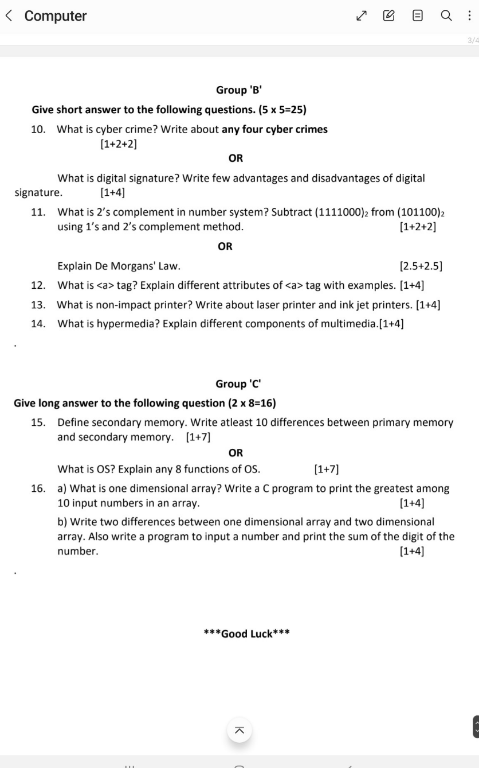 Computer

3/4

Group 'B'

Give short answer to the following questions. (5 x 5=25)

10. What is cyber crime? Write about any four cyber crimes [1+2+2]

OR

What is digital signature? Write few advantages and disadvantages of digital signature. [1+4]

11. What is 2's complement in number system? Subtract $(1111000)_2$ from $(101100)_2$ using 1's and 2's complement method. [1+2+2]

OR

Explain De Morgans' Law. [2.5+2.5]

12. What is <a> tag? Explain different attributes of <a> tag with examples. [1+4]

13. What is non-impact printer? Write about laser printer and ink jet printers. [1+4]

14. What is hypermedia? Explain different components of multimedia.[1+4]

Group 'C'

Give long answer to the following question (2 x 8=16)

15. Define secondary memory. Write atleast 10 differences between primary memory and secondary memory. [1+7]

OR

What is OS? Explain any 8 functions of OS. [1+7]

16. a) What is one dimensional array? Write a C program to print the greatest among 10 input numbers in an array. [1+4]

b) Write two differences between one dimensional array and two dimensional array. Also write a program to input a number and print the sum of the digit of the number. [1+4]

***Good Luck***